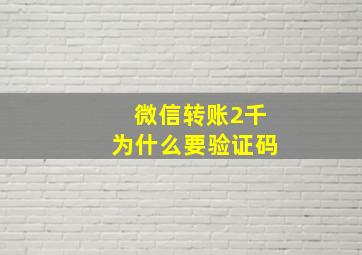 微信转账2千
为什么要验证码